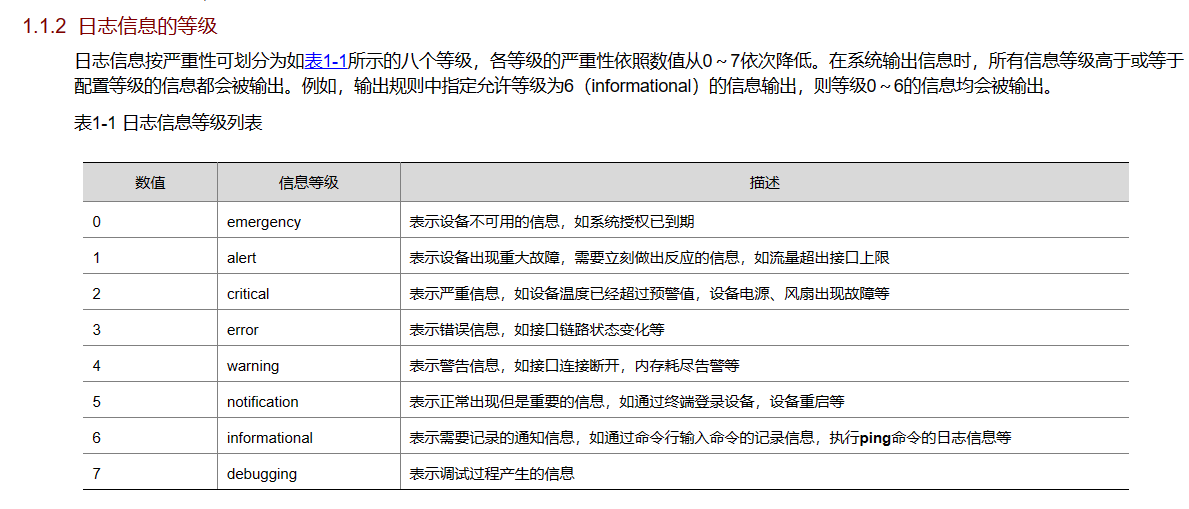 1.1.2 日志信息的等级

日志信息按严重性可划分为如表1-1所示的八个等级，各等级的严重性依照数值从0～7依次降低。在系统输出信息时，所有信息等级高于或等于配置等级的信息都会被输出。例如，输出规则中指定允许等级为6（informational）的信息输出，则等级0～6的信息均会被输出。

表1-1 日志信息等级列表

| 数值 | 信息等级 | 描述 |
|---|---|---|
| 0 | emergency | 表示设备不可用的信息，如系统授权已到期 |
| 1 | alert | 表示设备出现重大故障，需要立刻做出反应的信息，如流量超出接口上限 |
| 2 | critical | 表示严重信息，如设备温度已经超过预警值，设备电源、风扇出现故障等 |
| 3 | error | 表示错误信息，如接口链路状态变化等 |
| 4 | warning | 表示警告信息，如接口连接断开，内存耗尽告警等 |
| 5 | notification | 表示正常出现但是重要的信息，如通过终端登录设备，设备重启等 |
| 6 | informational | 表示需要记录的通知信息，如通过命令行输入命令的记录信息，执行ping命令的日志信息等 |
| 7 | debugging | 表示调试过程产生的信息 |